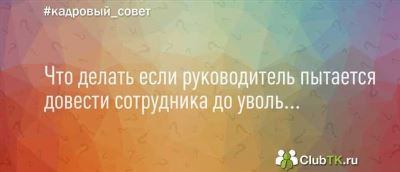 #кадровый_совет

Что делать если руководитель пытается довести сотрудника до уволь...

ClubTK.ru